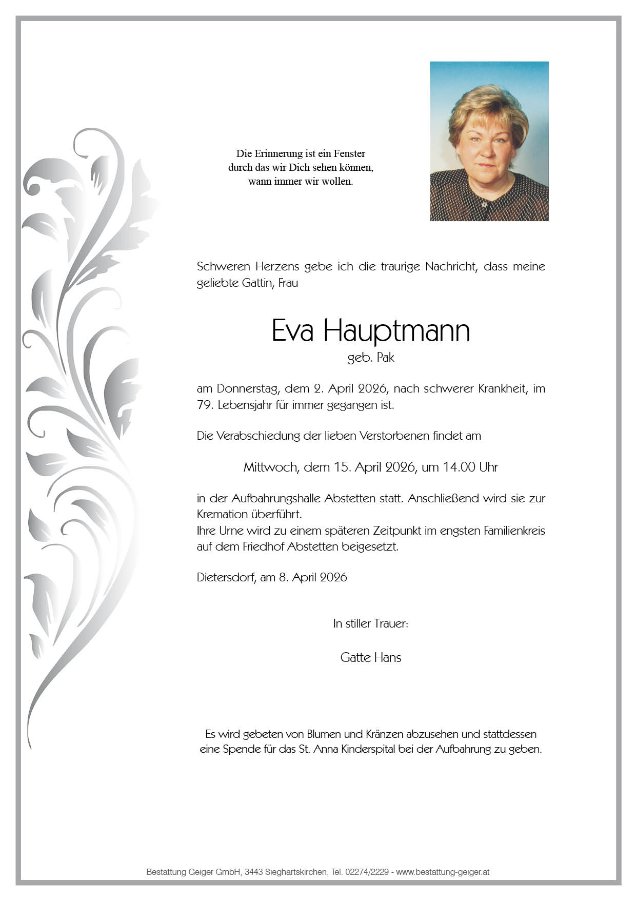 Die Erinnerung ist ein Fenster
durch das wir Dich sehen können,
wann immer wir wollen.

Schweren Herzens gebe ich die traurige Nachricht, dass meine geliebte Gattin, Frau

Eva Hauptmann
geb. Pak

am Donnerstag, dem 2. April 2026, nach schwerer Krankheit, im 79. Lebensjahr für immer gegangen ist.

Die Verabschiedung der lieben Verstorbenen findet am

Mittwoch, dem 15. April 2026, um 14.00 Uhr

in der Aufbahrungshalle Abstetten statt. Anschließend wird sie zur Kremation überführt.
Ihre Urne wird zu einem späteren Zeitpunkt im engsten Familienkreis auf dem Friedhof Abstetten beigesetzt.

Dietersdorf, am 8. April 2026

In stiller Trauer:

Gatte Hans

Es wird gebeten von Blumen und Kränzen abzusehen und stattdessen eine Spende für das St. Anna Kinderspital bei der Aufbahrung zu geben.

Bestattung Geiger GmbH, 3443 Sieghartskirchen, Tel. 02274/2229 - www.bestattung-geiger.at